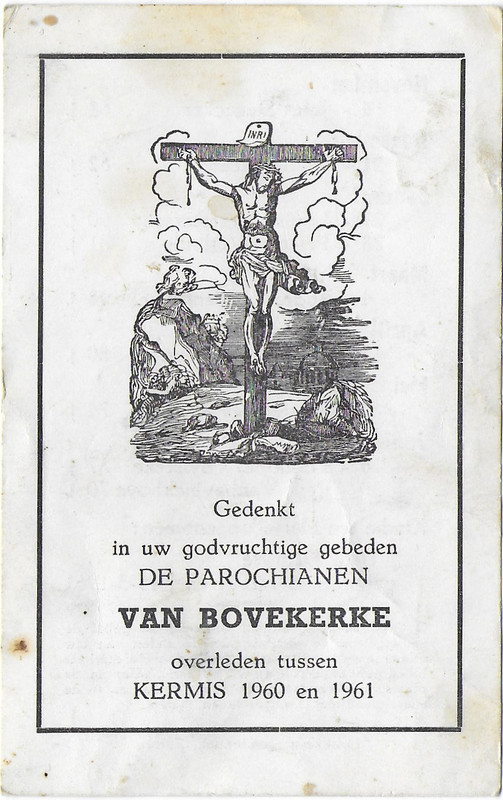 INRI

Gedenkt
in uw godvruchtige gebeden
DE PAROCHIANEN
VAN BOVEKERKE
overleden tussen
KERMIS 1960 en 1961